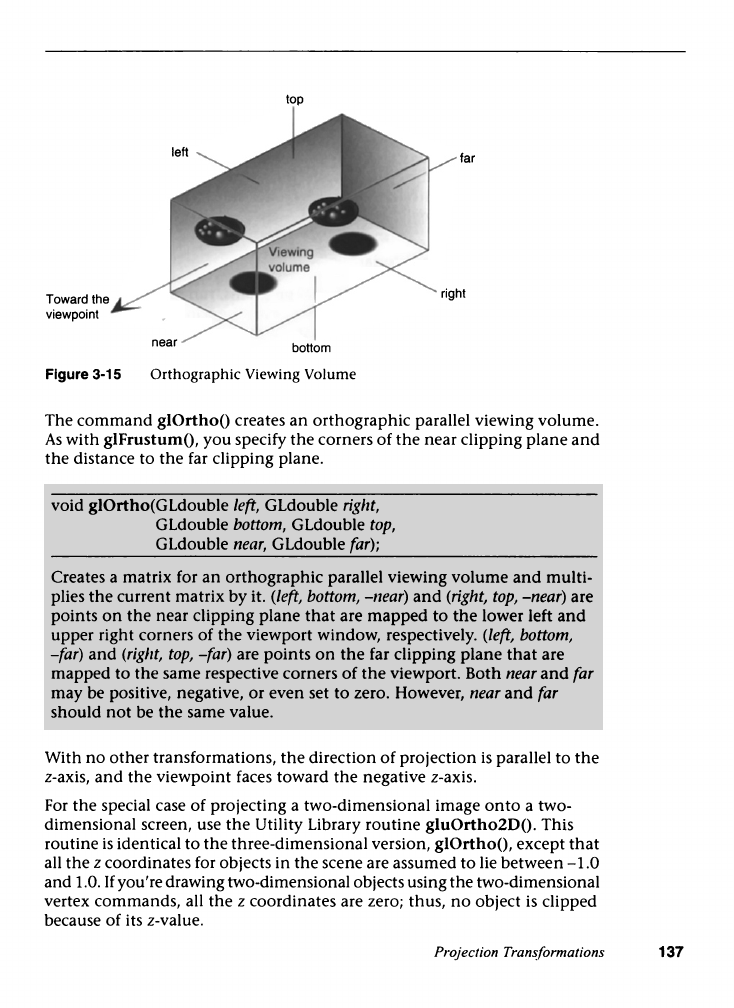 top

left

far

Viewing volume

Toward the viewpoint

right

near

bottom

Figure 3-15 Orthographic Viewing Volume

The command glOrtho() creates an orthographic parallel viewing volume. As with glFrustum(), you specify the corners of the near clipping plane and the distance to the far clipping plane.

void glOrtho(GLdouble left, GLdouble right,
GLdouble bottom, GLdouble top,
GLdouble near, GLdouble far);

Creates a matrix for an orthographic parallel viewing volume and multiplies the current matrix by it. (left, bottom, –near) and (right, top, –near) are points on the near clipping plane that are mapped to the lower left and upper right corners of the viewport window, respectively. (left, bottom, –far) and (right, top, –far) are points on the far clipping plane that are mapped to the same respective corners of the viewport. Both near and far may be positive, negative, or even set to zero. However, near and far should not be the same value.

With no other transformations, the direction of projection is parallel to the z-axis, and the viewpoint faces toward the negative z-axis.

For the special case of projecting a two-dimensional image onto a two-dimensional screen, use the Utility Library routine gluOrtho2D(). This routine is identical to the three-dimensional version, glOrtho(), except that all the z coordinates for objects in the scene are assumed to lie between –1.0 and 1.0. If you're drawing two-dimensional objects using the two-dimensional vertex commands, all the z coordinates are zero; thus, no object is clipped because of its z-value.

Projection Transformations 137